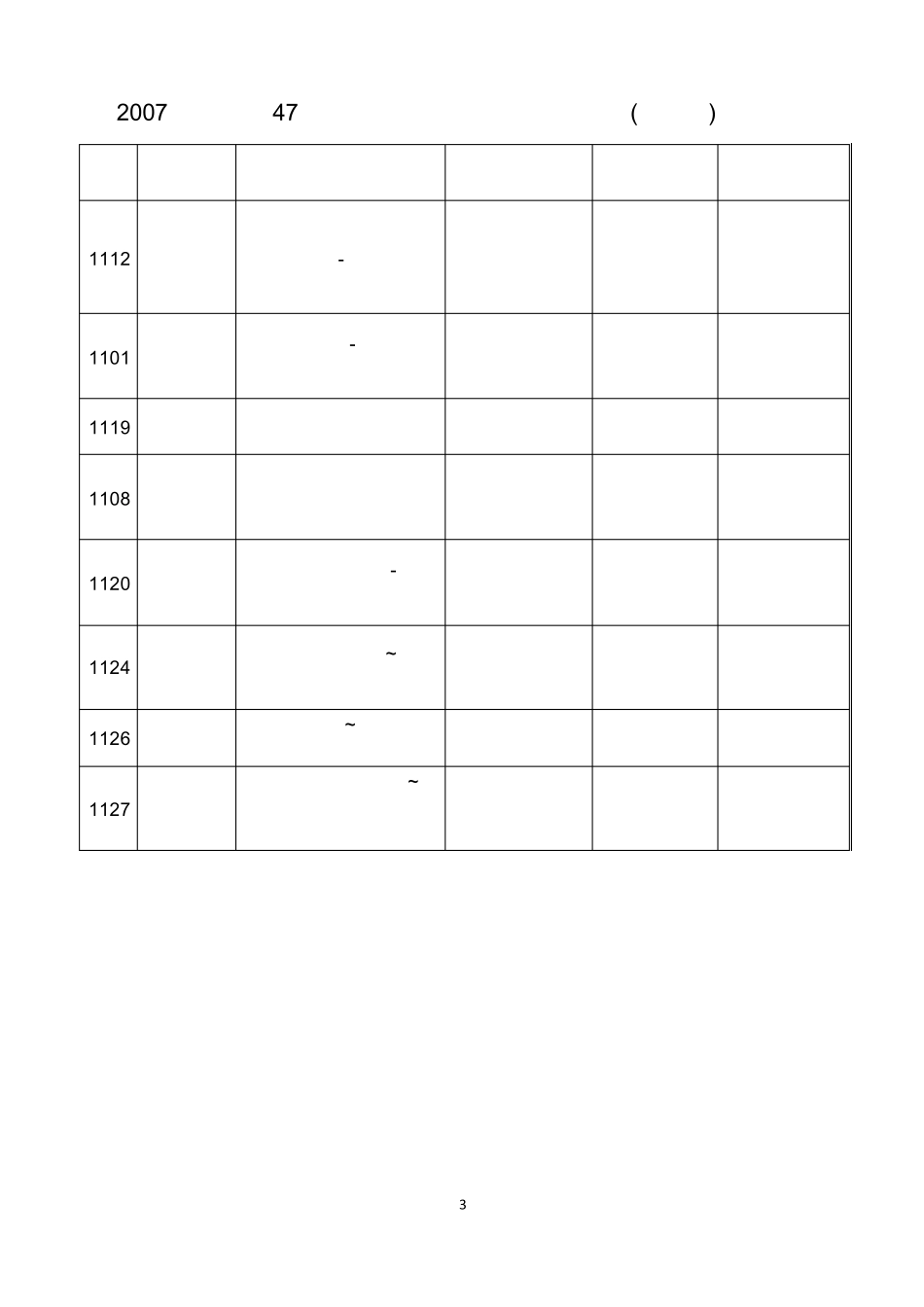 2007 47 ( )

|  |  |  |  |  |  |
|---|---|---|---|---|---|
| 1112 |  | - |  |  |  |
| 1101 |  | - |  |  |  |
| 1119 |  |  |  |  |  |
| 1108 |  |  |  |  |  |
| 1120 |  | - |  |  |  |
| 1124 |  | ~ |  |  |  |
| 1126 |  | ~ |  |  |  |
| 1127 |  | ~ |  |  |  |

3